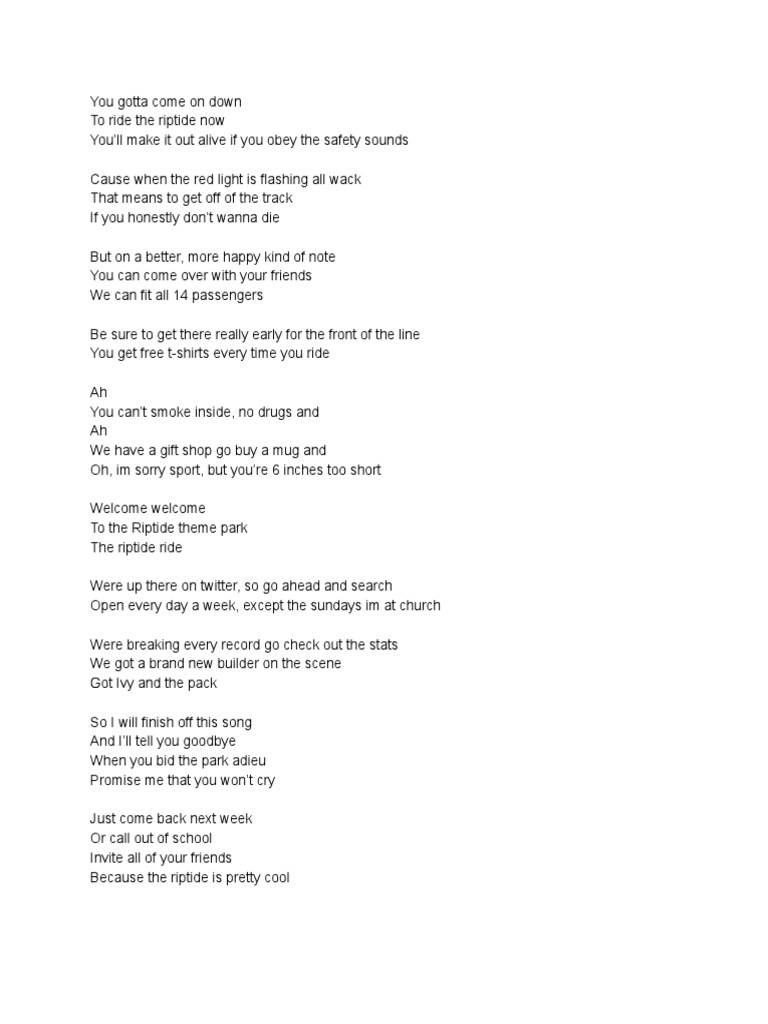 You gotta come on down
To ride the riptide now
You'll make it out alive if you obey the safety sounds

Cause when the red light is flashing all wack
That means to get off of the track
If you honestly don't wanna die

But on a better, more happy kind of note
You can come over with your friends
We can fit all 14 passengers

Be sure to get there really early for the front of the line
You get free t-shirts every time you ride

Ah
You can't smoke inside, no drugs and
Ah
We have a gift shop go buy a mug and
Oh, im sorry sport, but you're 6 inches too short

Welcome welcome
To the Riptide theme park
The riptide ride

Were up there on twitter, so go ahead and search
Open every day a week, except the sundays im at church

Were breaking every record go check out the stats
We got a brand new builder on the scene
Got Ivy and the pack

So I will finish off this song
And I'll tell you goodbye
When you bid the park adieu
Promise me that you won't cry

Just come back next week
Or call out of school
Invite all of your friends
Because the riptide is pretty cool